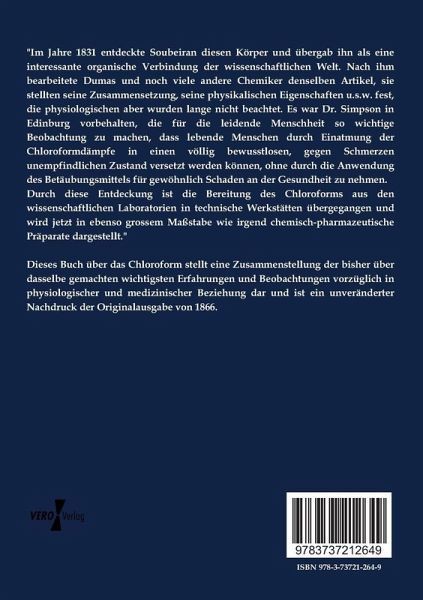 "Im Jahre 1831 entdeckte Soubeiran diesen Körper und übergab ihn als eine interessante organische Verbindung der wissenschaftlichen Welt. Nach ihm bearbeitete Dumas und noch viele andere Chemiker denselben Artikel, sie stellten seine Zusammensetzung, seine physikalischen Eigenschaften u.s.w. fest, die physiologischen aber wurden lange nicht beachtet. Es war Dr. Simpson in Edinburg vorbehalten, die für die leidende Menschheit so wichtige Beobachtung zu machen, dass lebende Menschen durch Einatmung der Chloroformdämpfe in einen völlig bewusstlosen, gegen Schmerzen unempfindlichen Zustand versetzt werden können, ohne durch die Anwendung des Betäubungsmittels für gewöhnlich Schaden an der Gesundheit zu nehmen. Durch diese Entdeckung ist die Bereitung des Chloroforms aus den wissenschaftlichen Laboratorien in technische Werkstätten übergegangen und wird jetzt in ebenso grossem Maßstabe wie irgend chemisch-pharmazeutische Präparate dargestellt."

Dieses Buch über das Chloroform stellt eine Zusammenstellung der bisher über dasselbe gemachten wichtigsten Erfahrungen und Beobachtungen vorzüglich in physiologischer und medizinischer Beziehung dar und ist ein unveränderter Nachdruck der Originalausgabe von 1866.

VERO Verlag

9783737212649

ISBN 978-3-73721-264-9